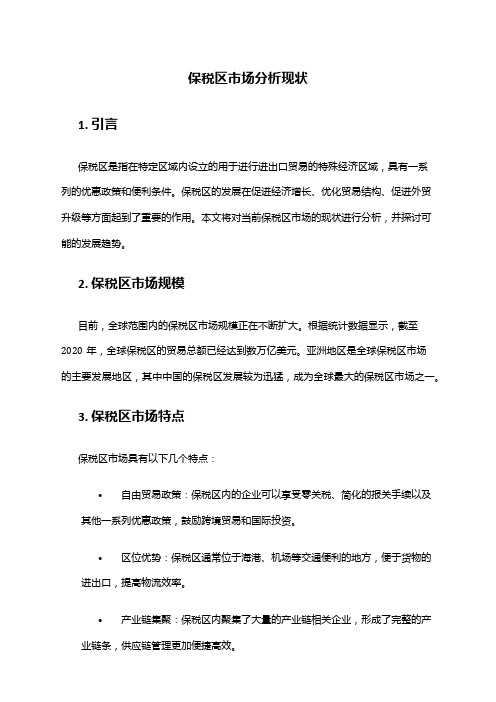 保税区市场分析现状

1. 引言

保税区是指在特定区域内设立的用于进行进出口贸易的特殊经济区域，具有一系列的优惠政策和便利条件。保税区的发展在促进经济增长、优化贸易结构、促进外贸升级等方面起到了重要的作用。本文将对当前保税区市场的现状进行分析，并探讨可能的发展趋势。

2. 保税区市场规模

目前，全球范围内的保税区市场规模正在不断扩大。根据统计数据显示，截至 2020 年，全球保税区的贸易总额已经达到数万亿美元。亚洲地区是全球保税区市场的主要发展地区，其中中国的保税区发展较为迅猛，成为全球最大的保税区市场之一。

3. 保税区市场特点

保税区市场具有以下几个特点：

• 自由贸易政策：保税区内的企业可以享受零关税、简化的报关手续以及其他一系列优惠政策，鼓励跨境贸易和国际投资。

• 区位优势：保税区通常位于海港、机场等交通便利的地方，便于货物的进出口，提高物流效率。

• 产业链集聚：保税区内聚集了大量的产业链相关企业，形成了完整的产业链条，供应链管理更加便捷高效。